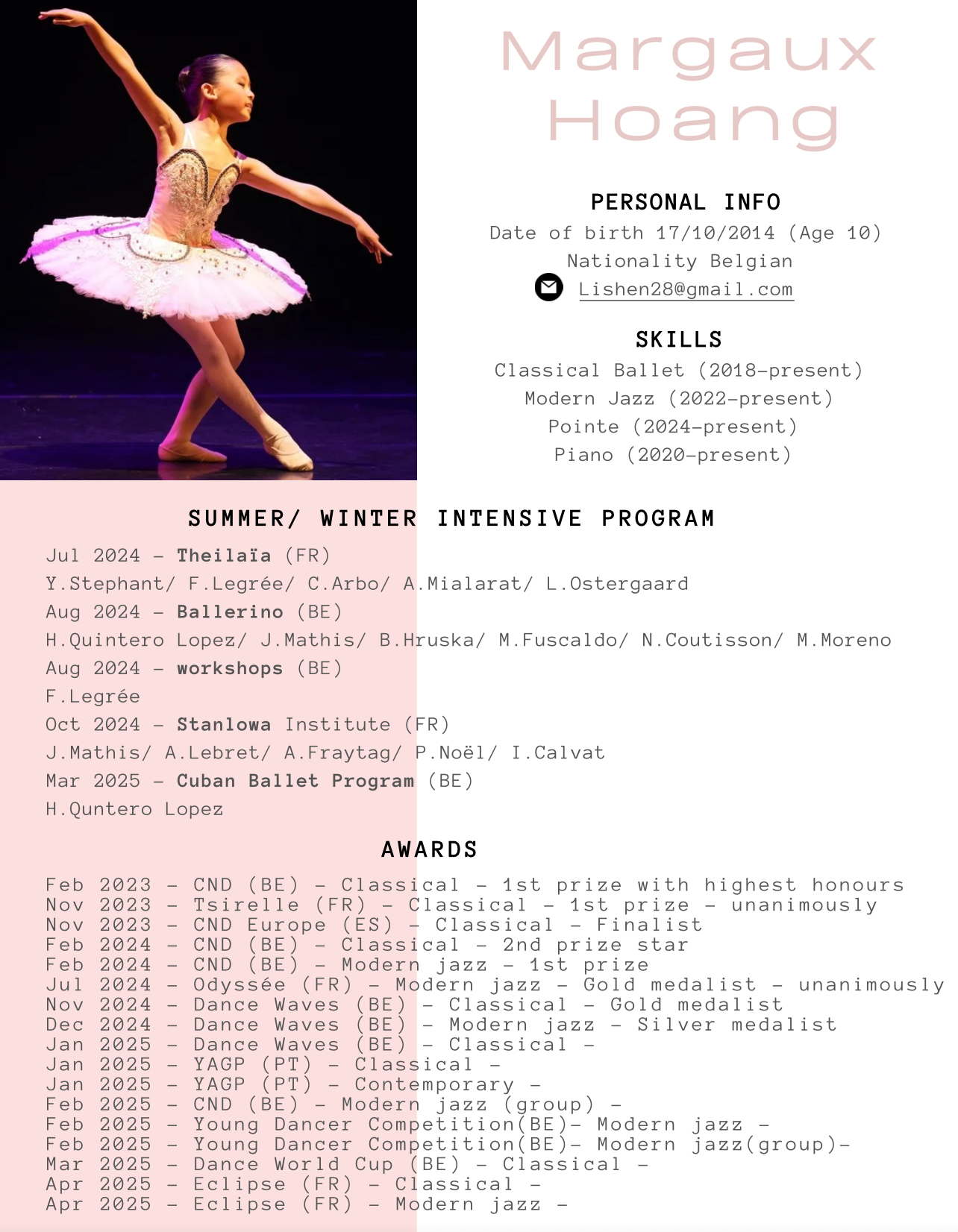 Margaux
Hoang

PERSONAL INFO
Date of birth 17/10/2014 (Age 10)
Nationality Belgian
Lishen28@gmail.com

SKILLS
Classical Ballet (2018-present)
Modern Jazz (2022-present)
Pointe (2024-present)
Piano (2020-present)

SUMMER/ WINTER INTENSIVE PROGRAM
Jul 2024 - Theilaïa (FR)
Y.Stephant/ F.Legrée/ C.Arbo/ A.Mialarat/ L.Ostergaard
Aug 2024 - Ballerino (BE)
H.Quintero Lopez/ J.Mathis/ B.Hruska/ M.Fuscaldo/ N.Coutisson/ M.Moreno
Aug 2024 - workshops (BE)
F.Legrée
Oct 2024 - Stanlowa Institute (FR)
J.Mathis/ A.Lebret/ A.Fraytag/ P.Noël/ I.Calvat
Mar 2025 - Cuban Ballet Program (BE)
H.Quntero Lopez

AWARDS
Feb 2023 - CND (BE) - Classical - 1st prize with highest honours
Nov 2023 - Tsirelle (FR) - Classical - 1st prize - unanimously
Nov 2023 - CND Europe (ES) - Classical - Finalist
Feb 2024 - CND (BE) - Classical - 2nd prize star
Feb 2024 - CND (BE) - Modern jazz - 1st prize
Jul 2024 - Odyssée (FR) - Modern jazz - Gold medalist - unanimously
Nov 2024 - Dance Waves (BE) - Classical - Gold medalist
Dec 2024 - Dance Waves (BE) - Modern jazz - Silver medalist
Jan 2025 - Dance Waves (BE) - Classical -
Jan 2025 - YAGP (PT) - Classical -
Jan 2025 - YAGP (PT) - Contemporary -
Feb 2025 - CND (BE) - Modern jazz (group) -
Feb 2025 - Young Dancer Competition(BE)- Modern jazz -
Feb 2025 - Young Dancer Competition(BE)- Modern jazz(group)-
Mar 2025 - Dance World Cup (BE) - Classical -
Apr 2025 - Eclipse (FR) - Classical -
Apr 2025 - Eclipse (FR) - Modern jazz -